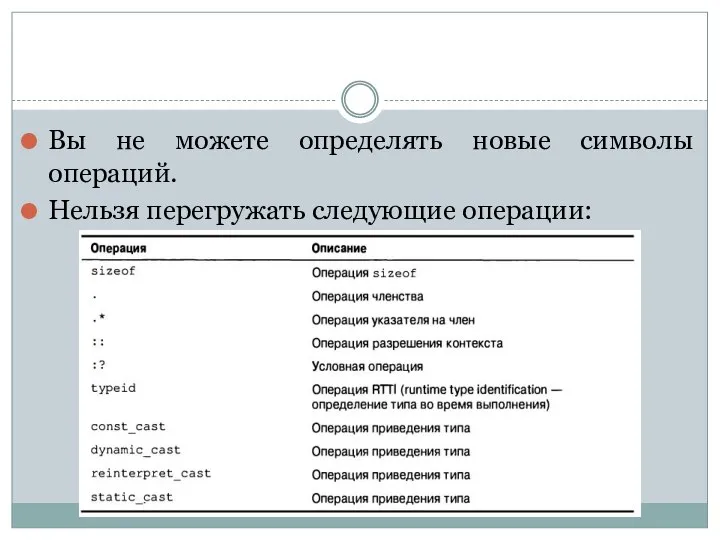 Вы не можете определять новые символы операций.

Нельзя перегружать следующие операции:

| Операция | Описание |
|---|---|
| sizeof | Операция sizeof |
| . | Операция членства |
| .* | Операция указателя на член |
| :: | Операция разрешения контекста |
| :? | Условная операция |
| typeid | Операция RTTI (runtime type identification — определение типа во время выполнения) |
| const_cast | Операция приведения типа |
| dynamic_cast | Операция приведения типа |
| reinterpret_cast | Операция приведения типа |
| static_cast | Операция приведения типа |